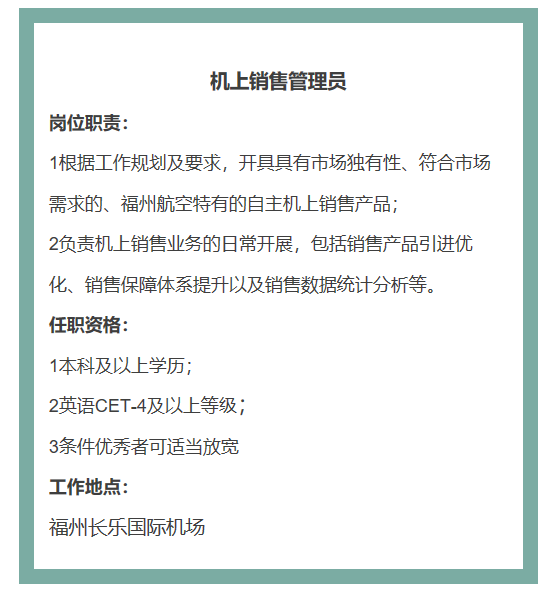 机上销售管理员

岗位职责：

1根据工作规划及要求，开具具有市场独有性、符合市场需求的、福州航空特有的自主机上销售产品；

2负责机上销售业务的日常开展，包括销售产品引进优化、销售保障体系提升以及销售数据统计分析等。

任职资格：

1本科及以上学历；

2英语CET-4及以上等级；

3条件优秀者可适当放宽

工作地点：

福州长乐国际机场